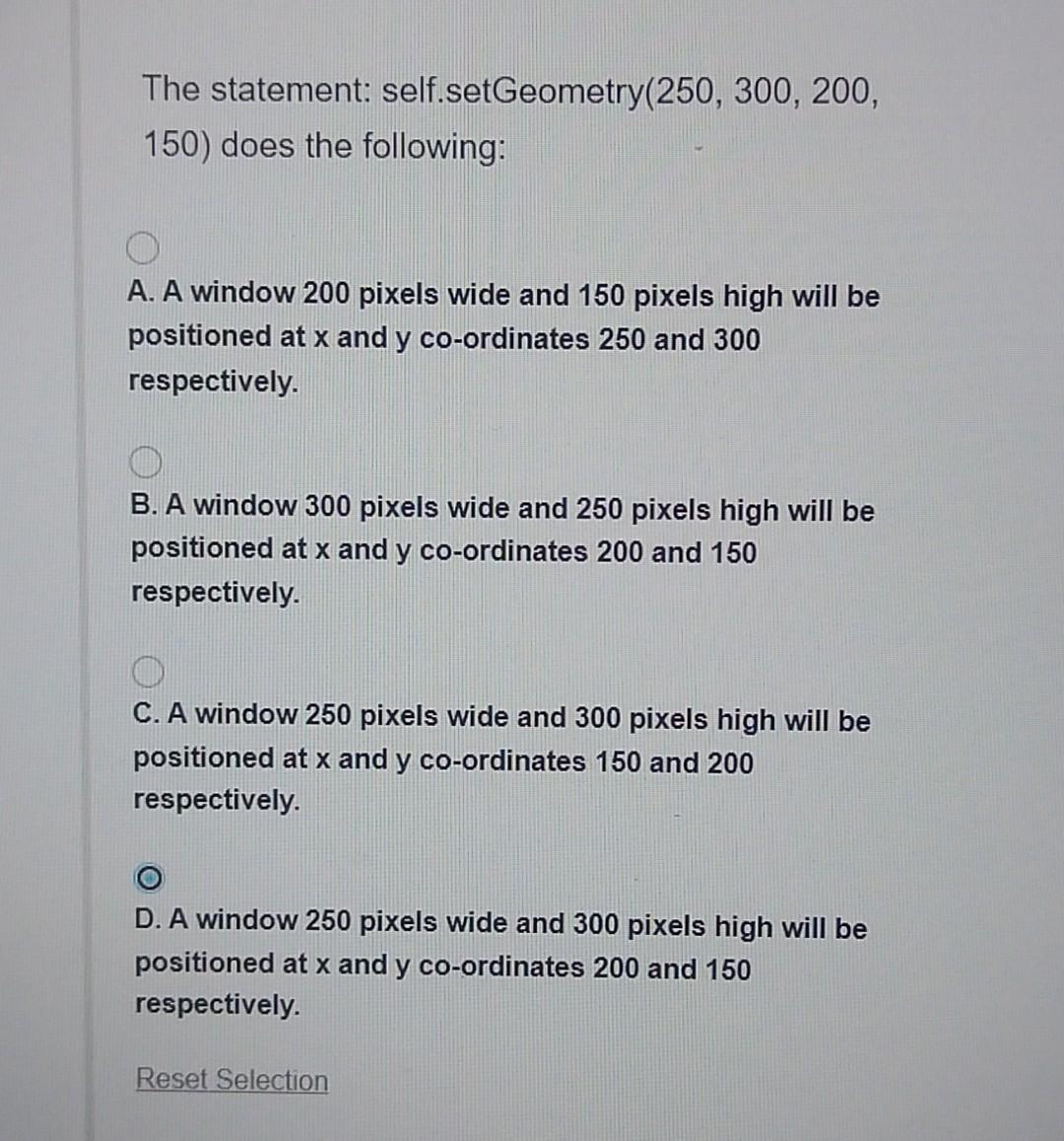 The statement: self.setGeometry(250, 300, 200, 150) does the following:

A. A window 200 pixels wide and 150 pixels high will be positioned at x and y co-ordinates 250 and 300 respectively.

B. A window 300 pixels wide and 250 pixels high will be positioned at x and y co-ordinates 200 and 150 respectively.

C. A window 250 pixels wide and 300 pixels high will be positioned at x and y co-ordinates 150 and 200 respectively.

D. A window 250 pixels wide and 300 pixels high will be positioned at x and y co-ordinates 200 and 150 respectively.

Reset Selection